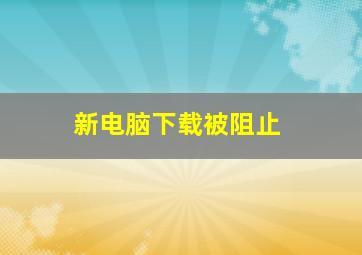 新电脑下载被阻止